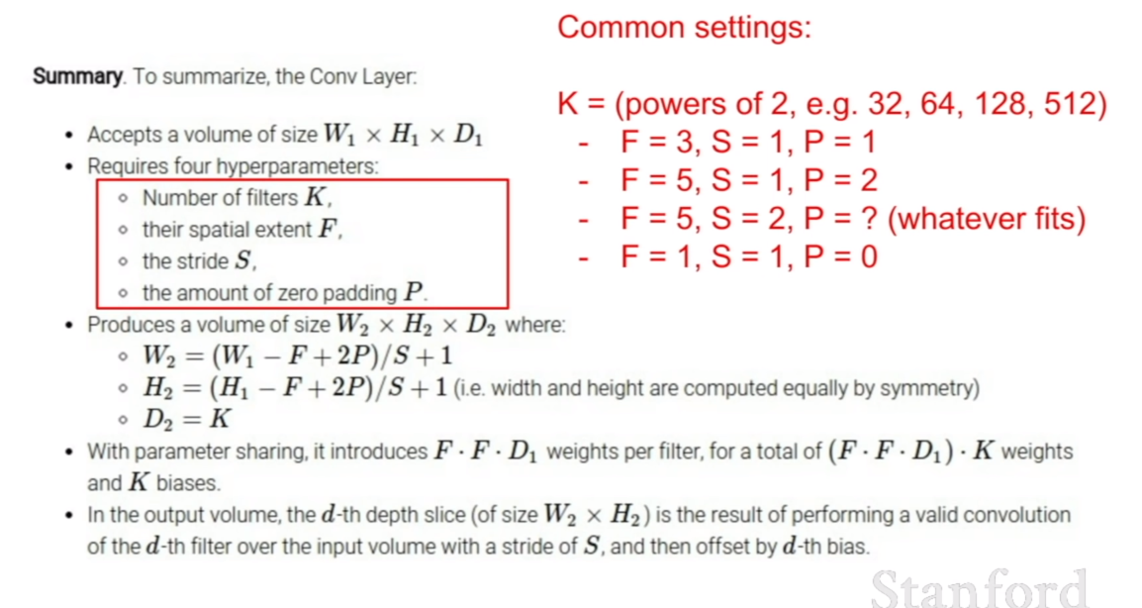 **Summary**. To summarize, the Conv Layer:

- Accepts a volume of size $W_1 \times H_1 \times D_1$
- Requires four hyperparameters:
  - Number of filters $K$,
  - their spatial extent $F$,
  - the stride $S$,
  - the amount of zero padding $P$.
- Produces a volume of size $W_2 \times H_2 \times D_2$ where:
  - $W_2 = (W_1 - F + 2P)/S + 1$
  - $H_2 = (H_1 - F + 2P)/S + 1$ (i.e. width and height are computed equally by symmetry)
  - $D_2 = K$
- With parameter sharing, it introduces $F \cdot F \cdot D_1$ weights per filter, for a total of $(F \cdot F \cdot D_1) \cdot K$ weights and $K$ biases.
- In the output volume, the $d$-th depth slice (of size $W_2 \times H_2$) is the result of performing a valid convolution of the $d$-th filter over the input volume with a stride of $S$, and then offset by $d$-th bias.

Common settings:

K = (powers of 2, e.g. 32, 64, 128, 512)
- F = 3, S = 1, P = 1
- F = 5, S = 1, P = 2
- F = 5, S = 2, P = ? (whatever fits)
- F = 1, S = 1, P = 0

Stanford